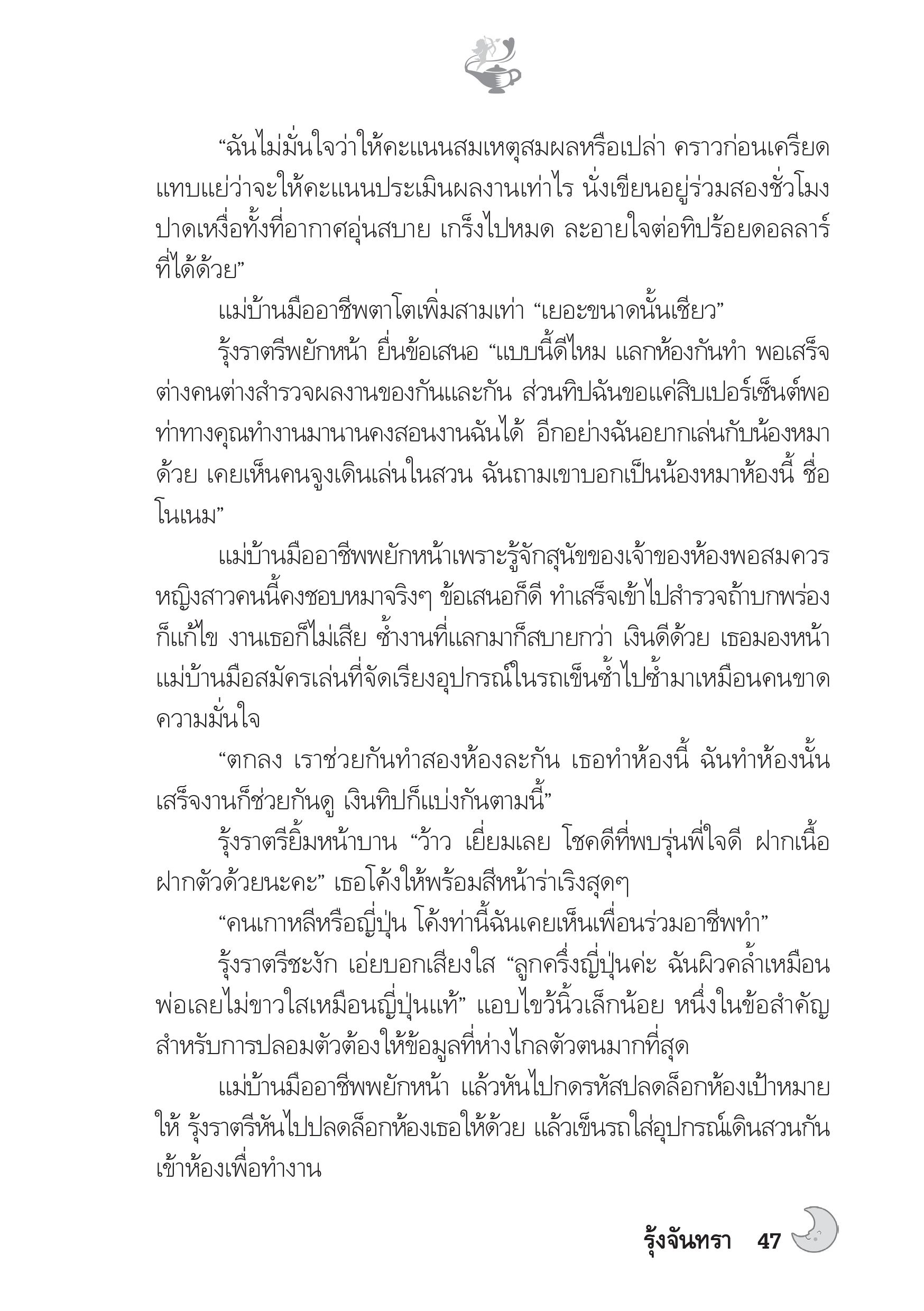 “ฉันไม่มั่นใจว่าให้คะแนนสมเหตุสมผลหรือเปล่า คราวก่อนเครียดแทบแย่ว่าจะให้คะแนนประเมินผลงานเท่าไร นั่งเขียนอยู่ร่วมสองชั่วโมง ปาดเหงื่อทั้งที่อากาศอุ่นสบาย เกร็งไปหมด ละอายใจต่อทิปร้อยดอลลาร์ที่ได้ด้วย”

แม่บ้านมืออาชีพตาโตเพิ่มสามเท่า “เยอะขนาดนั้นเชียว”

รุ้งราตรีพยักหน้า ยื่นข้อเสนอ “แบบนี้ดีไหม แลกห้องกันทำ พอเสร็จต่างคนต่างสำรวจผลงานของกันและกัน ส่วนทิปฉันขอแค่สิบเปอร์เซ็นต์พอ ท่าทางคุณทำงานมานานคงสอนงานฉันได้ อีกอย่างฉันอยากเล่นกับน้องหมาด้วย เคยเห็นคนจูงเดินเล่นในสวน ฉันถามเขาบอกเป็นน้องหมาห้องนี้ ชื่อโนเนม”

แม่บ้านมืออาชีพพยักหน้าเพราะรู้จักสุนัขของเจ้าของห้องพอสมควร หญิงสาวคนนี้คงชอบหมาจริงๆ ข้อเสนอก็ดี ทำเสร็จเข้าไปสำรวจถ้าบกพร่องก็แก้ไข งานเธอก็ไม่เสีย ซ้ำงานที่แลกมาก็สบายกว่า เงินดีด้วย เธอมองหน้าแม่บ้านมือสมัครเล่นที่จัดเรียงอุปกรณ์ในรถเข็นซ้ำไปซ้ำมาเหมือนคนขาดความมั่นใจ

“ตกลง เราช่วยกันทำสองห้องละกัน เธอทำห้องนี้ ฉันทำห้องนั้น เสร็จงานก็ช่วยกันดู เงินทิปก็แบ่งกันตามนี้”

รุ้งราตรียิ้มหน้าบาน “ว้าว เยี่ยมเลย โชคดีที่พบรุ่นพี่ใจดี ฝากเนื้อฝากตัวด้วยนะคะ” เธอโค้งให้พร้อมสีหน้าร่าเริงสุดๆ

“คนเกาหลีหรือญี่ปุ่น โค้งท่านี้ฉันเคยเห็นเพื่อนร่วมอาชีพทำ”

รุ้งราตรีชะงัก เอ่ยบอกเสียงใส “ลูกครึ่งญี่ปุ่นค่ะ ฉันผิวคล้ำเหมือนพ่อเลยไม่ขาวใสเหมือนญี่ปุ่นแท้” แอบไขว้นิ้วเล็กน้อย หนึ่งในข้อสำคัญสำหรับการปลอมตัวต้องให้ข้อมูลที่ห่างไกลตัวตนมากที่สุด

แม่บ้านมืออาชีพพยักหน้า แล้วหันไปกดรหัสปลดล็อกห้องเป้าหมายให้ รุ้งราตรีหันไปปลดล็อกห้องเธอให้ด้วย แล้วเข็นรถใส่อุปกรณ์เดินสวนกันเข้าห้องเพื่อทำงาน

รุ้งจันทรา 47